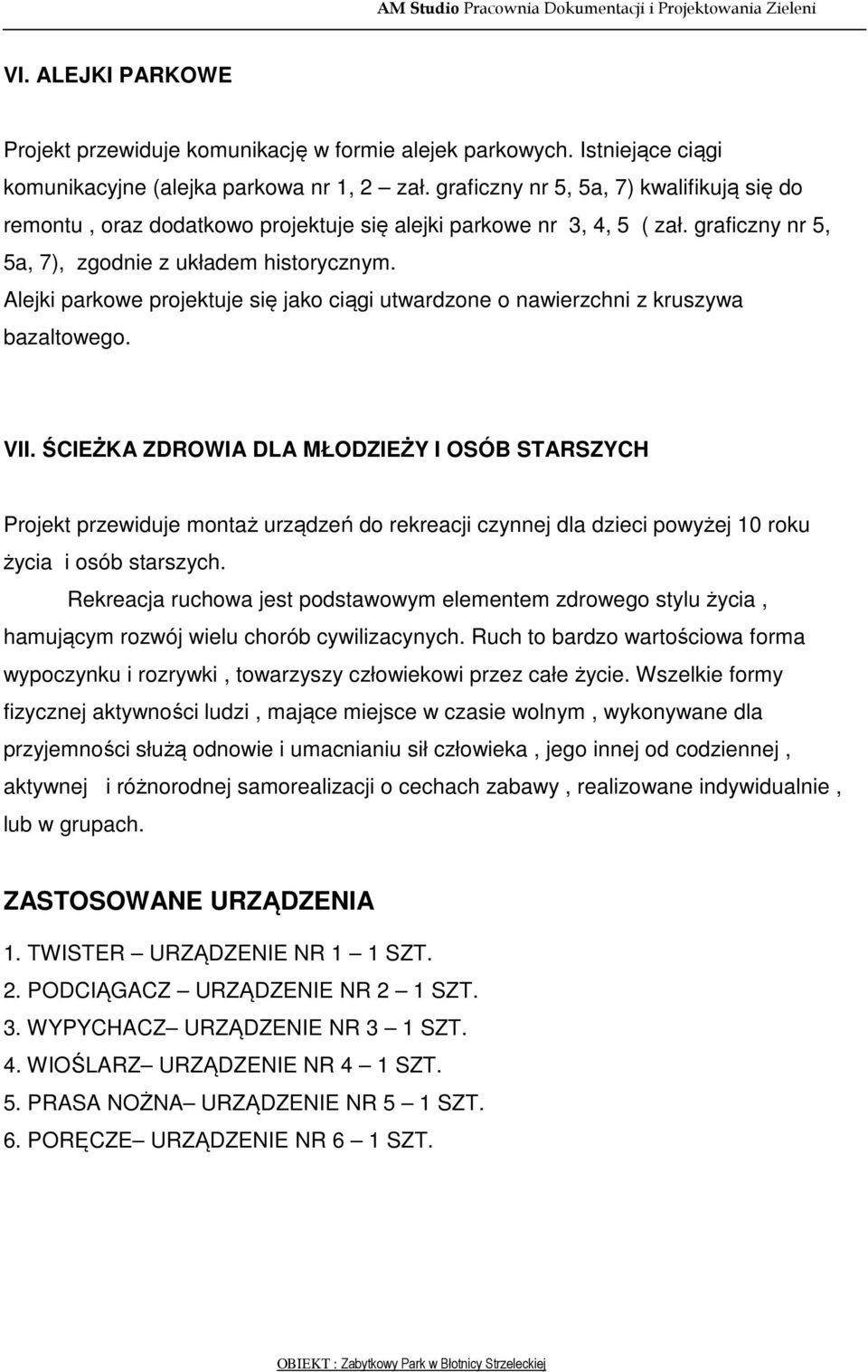 AM Studio Pracownia Dokumentacji i Projektowania Zieleni

VI. ALEJKI PARKOWE

Projekt przewiduje komunikację w formie alejek parkowych. Istniejące ciągi komunikacyjne (alejka parkowa nr 1, 2 – zał. graficzny nr 5, 5a, 7) kwalifikują się do remontu , oraz dodatkowo projektuje się alejki parkowe nr 3, 4, 5 ( zał. graficzny nr 5, 5a, 7), zgodnie z układem historycznym.
Alejki parkowe projektuje się jako ciągi utwardzone o nawierzchni z kruszywa bazaltowego.

VII. ŚCIEŻKA ZDROWIA DLA MŁODZIEŻY I OSÓB STARSZYCH

Projekt przewiduje montaż urządzeń do rekreacji czynnej dla dzieci powyżej 10 roku życia i osób starszych.

Rekreacja ruchowa jest podstawowym elementem zdrowego stylu życia , hamującym rozwój wielu chorób cywilizacynych. Ruch to bardzo wartościowa forma wypoczynku i rozrywki , towarzyszy człowiekowi przez całe życie. Wszelkie formy fizycznej aktywności ludzi , mające miejsce w czasie wolnym , wykonywane dla przyjemności służą odnowie i umacnianiu sił człowieka , jego innej od codziennej , aktywnej i różnorodnej samorealizacji o cechach zabawy , realizowane indywidualnie , lub w grupach.

ZASTOSOWANE URZĄDZENIA

1. TWISTER – URZĄDZENIE NR 1 – 1 SZT.
2. PODCIĄGACZ – URZĄDZENIE NR 2 – 1 SZT.
3. WYPYCHACZ– URZĄDZENIE NR 3 – 1 SZT.
4. WIOŚLARZ– URZĄDZENIE NR 4 – 1 SZT.
5. PRASA NOŻNA– URZĄDZENIE NR 5 – 1 SZT.
6. PORĘCZE– URZĄDZENIE NR 6 – 1 SZT.

OBIEKT : Zabytkowy Park w Błotnicy Strzeleckiej